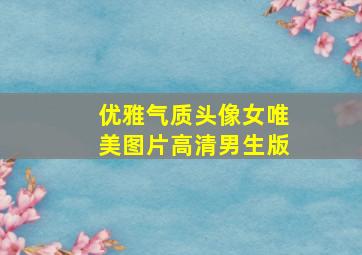 优雅气质头像女唯美图片高清男生版